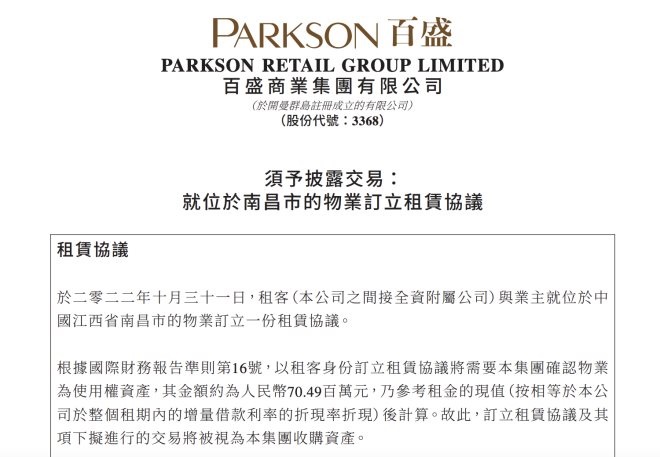 PARKSON 百盛

PARKSON RETAIL GROUP LIMITED
百盛商業集團有限公司
(於開曼群島註冊成立的有限公司)
(股份代號:3368)

須予披露交易:
就位於南昌市的物業訂立租賃協議

租賃協議

於二零二二年十月三十一日,租客(本公司之間接全資附屬公司)與業主就位於中國江西省南昌市的物業訂立一份租賃協議。

根據國際財務報告準則第16號,以租客身份訂立租賃協議將需要本集團確認物業為使用權資產,其金額約為人民幣70.49百萬元,乃參考租金的現值(按相等於本公司於整個租期內的增量借款利率的折現率折現)後計算。故此,訂立租賃協議及其項下擬進行的交易將被視為本集團收購資產。